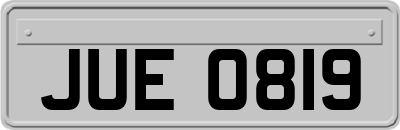 JUE 0819